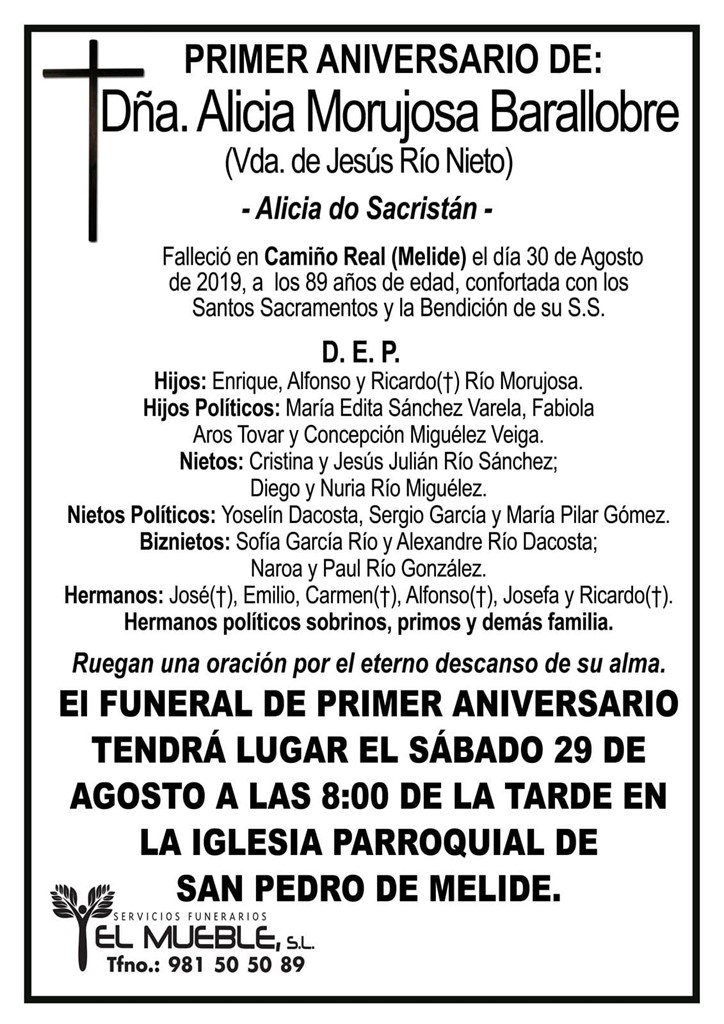 PRIMER ANIVERSARIO DE:
Dña. Alicia Morujosa Barallobre
(Vda. de Jesús Río Nieto)
- Alicia do Sacristán -

Falleció en Camiño Real (Melide) el día 30 de Agosto de 2019, a los 89 años de edad, confortada con los Santos Sacramentos y la Bendición de su S.S.

D. E. P.

Hijos: Enrique, Alfonso y Ricardo(†) Río Morujosa.
Hijos Políticos: María Edita Sánchez Varela, Fabiola Aros Tovar y Concepción Miguélez Veiga.
Nietos: Cristina y Jesús Julián Río Sánchez; Diego y Nuria Río Miguélez.
Nietos Políticos: Yoselín Dacosta, Sergio García y María Pilar Gómez.
Biznietos: Sofía García Río y Alexandre Río Dacosta; Naroa y Paul Río González.
Hermanos: José(†), Emilio, Carmen(†), Alfonso(†), Josefa y Ricardo(†).
Hermanos políticos sobrinos, primos y demás familia.

Ruegan una oración por el eterno descanso de su alma.

El FUNERAL DE PRIMER ANIVERSARIO TENDRÁ LUGAR EL SÁBADO 29 DE AGOSTO A LAS 8:00 DE LA TARDE EN LA IGLESIA PARROQUIAL DE SAN PEDRO DE MELIDE.

SERVICIOS FUNERARIOS
EL MUEBLE, S.L.
Tfno.: 981 50 50 89